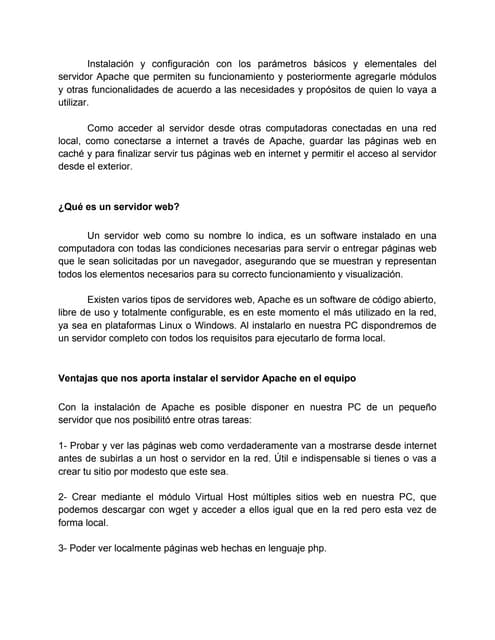 Instalación y configuración con los parámetros básicos y elementales del servidor Apache que permiten su funcionamiento y posteriormente agregarle módulos y otras funcionalidades de acuerdo a las necesidades y propósitos de quien lo vaya a utilizar.

Como acceder al servidor desde otras computadoras conectadas en una red local, como conectarse a internet a través de Apache, guardar las páginas web en caché y para finalizar servir tus páginas web en internet y permitir el acceso al servidor desde el exterior.

¿Qué es un servidor web?

Un servidor web como su nombre lo indica, es un software instalado en una computadora con todas las condiciones necesarias para servir o entregar páginas web que le sean solicitadas por un navegador, asegurando que se muestran y representan todos los elementos necesarios para su correcto funcionamiento y visualización.

Existen varios tipos de servidores web, Apache es un software de código abierto, libre de uso y totalmente configurable, es en este momento el más utilizado en la red, ya sea en plataformas Linux o Windows. Al instalarlo en nuestra PC dispondremos de un servidor completo con todos los requisitos para ejecutarlo de forma local.

Ventajas que nos aporta instalar el servidor Apache en el equipo

Con la instalación de Apache es posible disponer en nuestra PC de un pequeño servidor que nos posibilitó entre otras tareas:

1- Probar y ver las páginas web como verdaderamente van a mostrarse desde internet antes de subirlas a un host o servidor en la red. Útil e indispensable si tienes o vas a crear tu sitio por modesto que este sea.

2- Crear mediante el módulo Virtual Host múltiples sitios web en nuestra PC, que podemos descargar con wget y acceder a ellos igual que en la red pero esta vez de forma local.

3- Poder ver localmente páginas web hechas en lenguaje php.